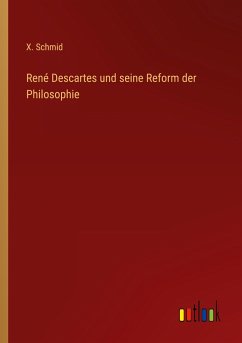 X. Schmid

René Descartes und seine Reform der Philosophie

outlook